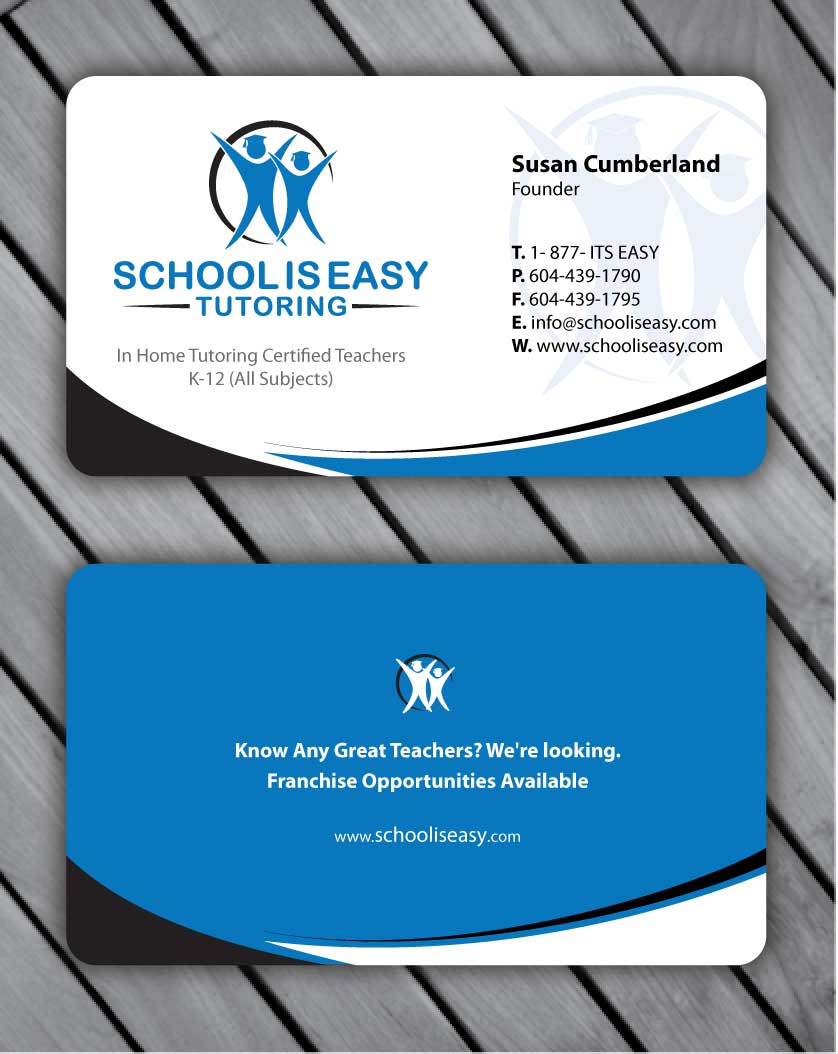 SCHOOL IS EASY
TUTORING

In Home Tutoring Certified Teachers
K-12 (All Subjects)

Susan Cumberland
Founder

T. 1- 877- ITS EASY
P. 604-439-1790
F. 604-439-1795
E. info@schooliseasy.com
W. www.schooliseasy.com

Know Any Great Teachers? We're looking.
Franchise Opportunities Available

www.schooliseasy.com